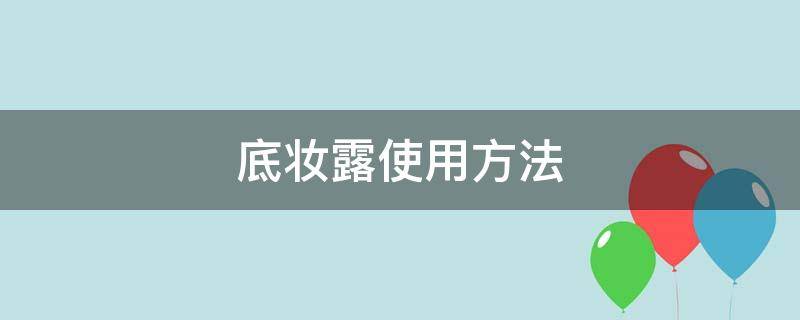 底妆露使用方法